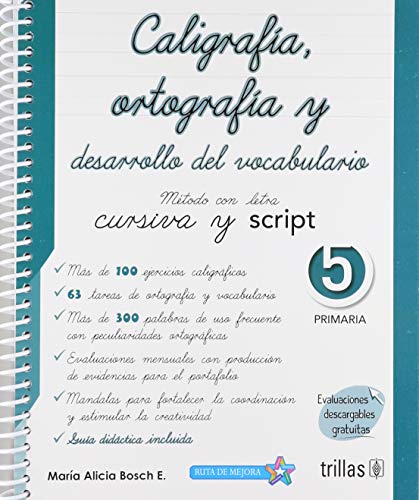 Caligrafía, ortografía y
desarrollo del vocabulario

Método con letra
cursiva y script

5
PRIMARIA

✓ Más de 100 ejercicios caligráficos
✓ 63 tareas de ortografía y vocabulario
✓ Más de 300 palabras de uso frecuente con peculiaridades ortográficas
✓ Evaluaciones mensuales con producción de evidencias para el portafolio
✓ Mandalas para fortalecer la coordinación y estimular la creatividad
✓ Guía didáctica incluida

Evaluaciones descargables gratuitas

María Alicia Bosch E.

RUTA DE MEJORA

trillas